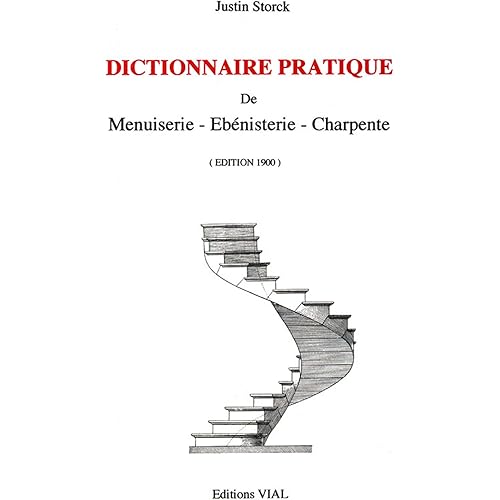 Justin Storck

DICTIONNAIRE PRATIQUE

De

Menuiserie - Ebénisterie - Charpente

( EDITION 1900 )

Editions VIAL